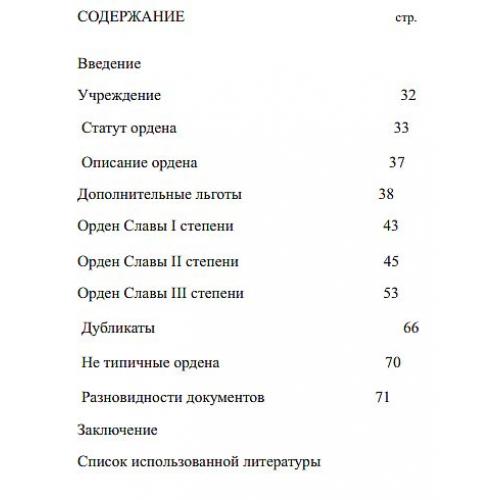 СОДЕРЖАНИЕ стр.

Введение

Учреждение 32

Статут ордена 33

Описание ордена 37

Дополнительные льготы 38

Орден Славы I степени 43

Орден Славы II степени 45

Орден Славы III степени 53

Дубликаты 66

Не типичные ордена 70

Разновидности документов 71

Заключение

Список использованной литературы